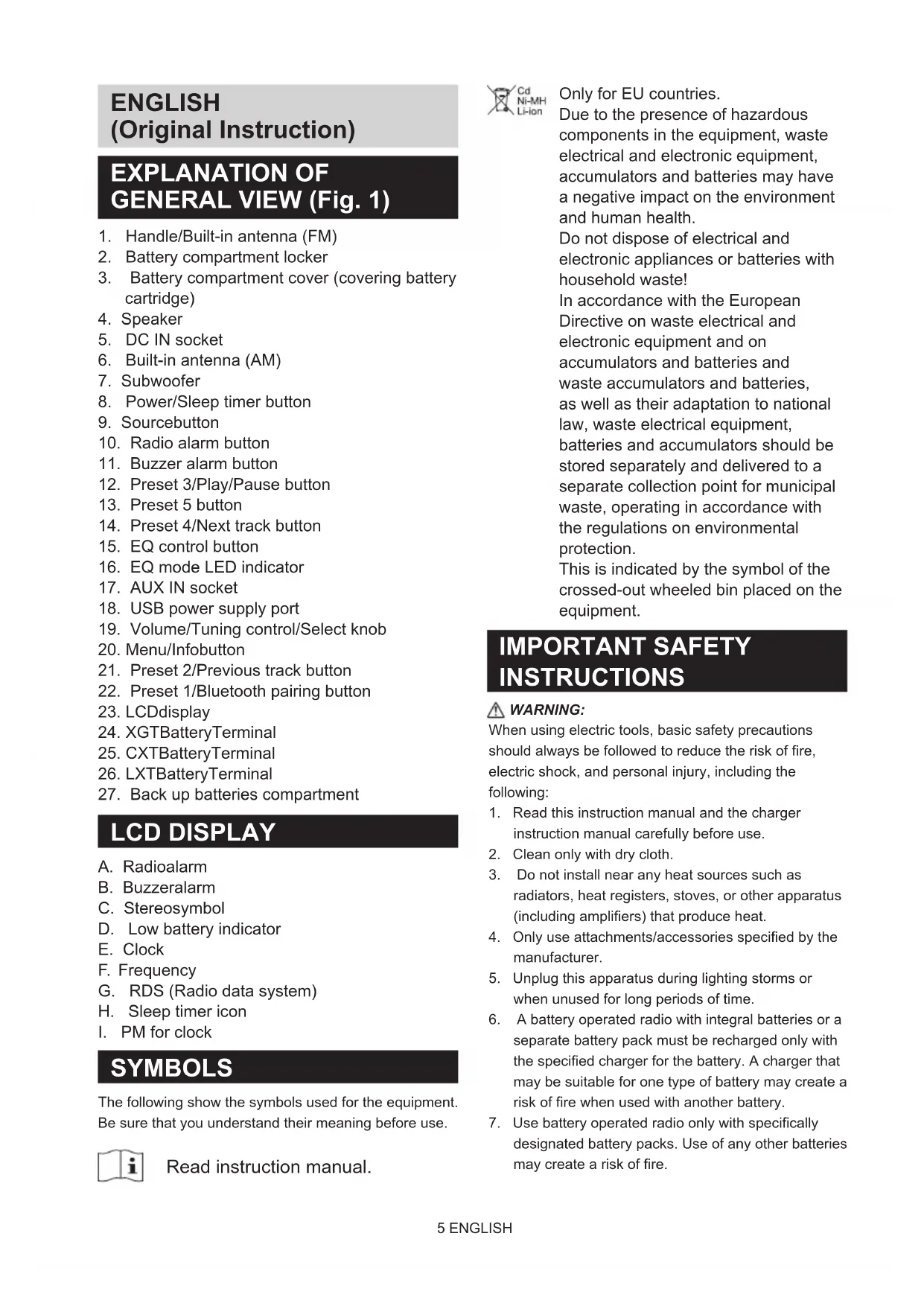 ENGLISH
(Original Instruction)

EXPLANATION OF GENERAL VIEW (Fig. 1)

1. Handle/Built-in antenna (FM)
2. Battery compartment locker
3. Battery compartment cover (covering battery cartridge)
4. Speaker
5. DC IN socket
6. Built-in antenna (AM)
7. Subwoofer
8. Power/Sleep timer button
9. Sourcebutton
10. Radio alarm button
11. Buzzer alarm button
12. Preset 3/Play/Pause button
13. Preset 5 button
14. Preset 4/Next track button
15. EQ control button
16. EQ mode LED indicator
17. AUX IN socket
18. USB power supply port
19. Volume/Tuning control/Select knob
20. Menu/Infobutton
21. Preset 2/Previous track button
22. Preset 1/Bluetooth pairing button
23. LCDdisplay
24. XGTBatteryTerminal
25. CXTBatteryTerminal
26. LXTBatteryTerminal
27. Back up batteries compartment

LCD DISPLAY

A. Radioalarm
B. Buzzeralarm
C. Stereosymbol
D. Low battery indicator
E. Clock
F. Frequency
G. RDS (Radio data system)
H. Sleep timer icon
I. PM for clock

SYMBOLS

The following show the symbols used for the equipment. Be sure that you understand their meaning before use.

Read instruction manual.

Cd
Ni-MH
Li-ion
Only for EU countries.
Due to the presence of hazardous components in the equipment, waste electrical and electronic equipment, accumulators and batteries may have a negative impact on the environment and human health.
Do not dispose of electrical and electronic appliances or batteries with household waste!
In accordance with the European Directive on waste electrical and electronic equipment and on accumulators and batteries and waste accumulators and batteries, as well as their adaptation to national law, waste electrical equipment, batteries and accumulators should be stored separately and delivered to a separate collection point for municipal waste, operating in accordance with the regulations on environmental protection.
This is indicated by the symbol of the crossed-out wheeled bin placed on the equipment.

IMPORTANT SAFETY INSTRUCTIONS

WARNING:
When using electric tools, basic safety precautions should always be followed to reduce the risk of fire, electric shock, and personal injury, including the following:
1. Read this instruction manual and the charger instruction manual carefully before use.
2. Clean only with dry cloth.
3. Do not install near any heat sources such as radiators, heat registers, stoves, or other apparatus (including amplifiers) that produce heat.
4. Only use attachments/accessories specified by the manufacturer.
5. Unplug this apparatus during lighting storms or when unused for long periods of time.
6. A battery operated radio with integral batteries or a separate battery pack must be recharged only with the specified charger for the battery. A charger that may be suitable for one type of battery may create a risk of fire when used with another battery.
7. Use battery operated radio only with specifically designated battery packs. Use of any other batteries may create a risk of fire.

5 ENGLISH